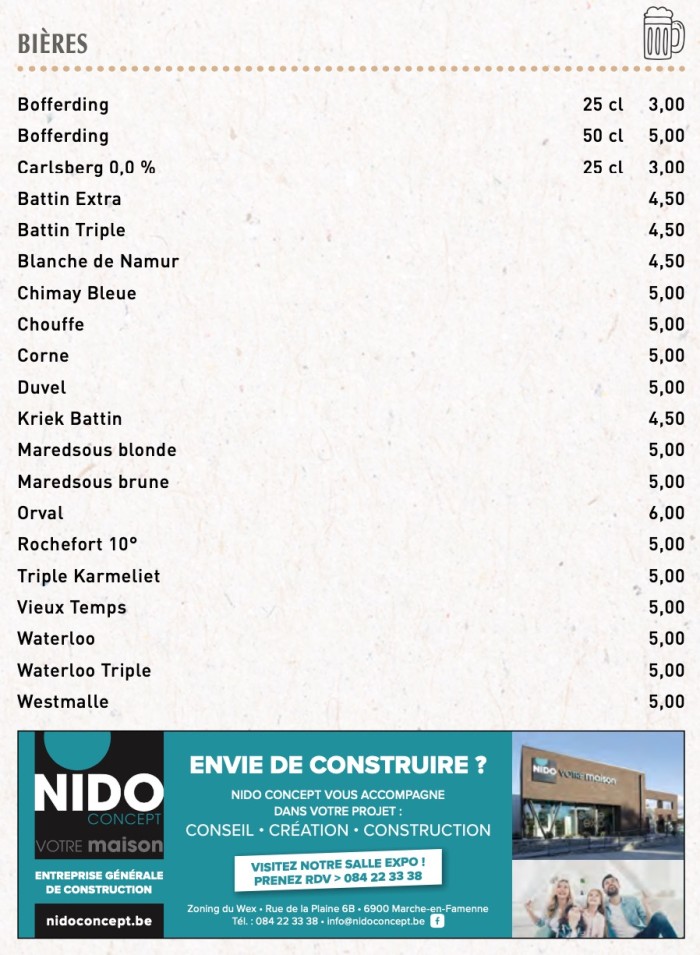 BIÈRES

| | | |
|---|---|---|
| Bofferding | 25 cl | 3,00 |
| Bofferding | 50 cl | 5,00 |
| Carlsberg 0,0 % | 25 cl | 3,00 |
| Battin Extra | | 4,50 |
| Battin Triple | | 4,50 |
| Blanche de Namur | | 4,50 |
| Chimay Bleue | | 5,00 |
| Chouffe | | 5,00 |
| Corne | | 5,00 |
| Duvel | | 5,00 |
| Kriek Battin | | 4,50 |
| Maredsous blonde | | 5,00 |
| Maredsous brune | | 5,00 |
| Orval | | 6,00 |
| Rochefort 10° | | 5,00 |
| Triple Karmeliet | | 5,00 |
| Vieux Temps | | 5,00 |
| Waterloo | | 5,00 |
| Waterloo Triple | | 5,00 |
| Westmalle | | 5,00 |

NIDO CONCEPT
VOTRE maison
ENTREPRISE GÉNÉRALE DE CONSTRUCTION
nidoconcept.be

ENVIE DE CONSTRUIRE ?
NIDO CONCEPT VOUS ACCOMPAGNE DANS VOTRE PROJET :
CONSEIL • CRÉATION • CONSTRUCTION
VISITEZ NOTRE SALLE EXPO ! PRENEZ RDV > 084 22 33 38
Zoning du Wex • Rue de la Plaine 6B • 6900 Marche-en-Famenne
Tél. : 084 22 33 38 • info@nidoconcept.be

NIDO VOTRE maison